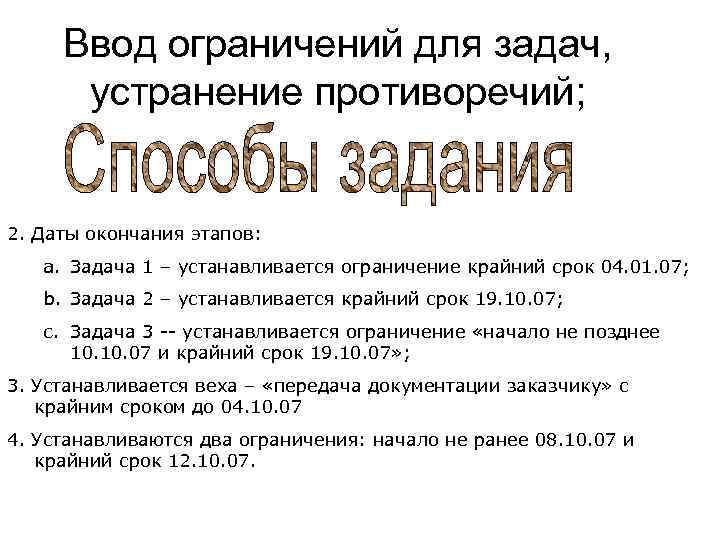 Ввод ограничений для задач, устранение противоречий;

Способы задания

2. Даты окончания этапов:

a. Задача 1 – устанавливается ограничение крайний срок 04.01.07;

b. Задача 2 – устанавливается крайний срок 19.10.07;

c. Задача 3 -- устанавливается ограничение «начало не позднее 10.10.07 и крайний срок 19.10.07»;

3. Устанавливается веха – «передача документации заказчику» с крайним сроком до 04.10.07

4. Устанавливаются два ограничения: начало не ранее 08.10.07 и крайний срок 12.10.07.